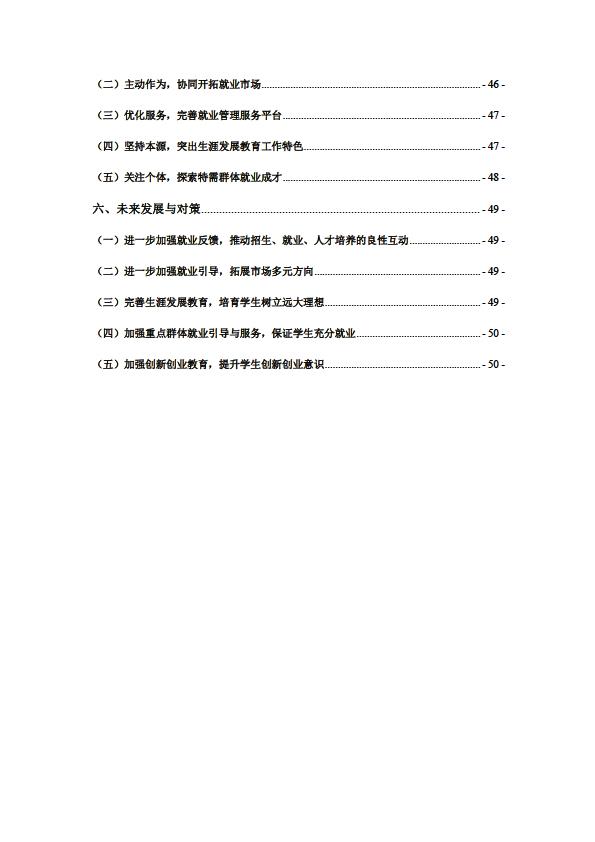 （二）主动作为，协同开拓就业市场 - 46 -

（三）优化服务，完善就业管理服务平台 - 47 -

（四）坚持本源，突出生涯发展教育工作特色 - 47 -

（五）关注个体，探索特需群体就业成才 - 48 -

六、未来发展与对策 - 49 -

（一）进一步加强就业反馈，推动招生、就业、人才培养的良性互动 - 49 -

（二）进一步加强就业引导，拓展市场多元方向 - 49 -

（三）完善生涯发展教育，培育学生树立远大理想 - 49 -

（四）加强重点群体就业引导与服务，保证学生充分就业 - 50 -

（五）加强创新创业教育，提升学生创新创业意识 - 50 -